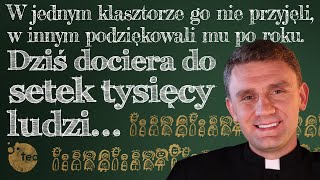 W jednym klasztorze go nie przyjęli, w innym podziękowali mu po roku.

Dziś dociera do setek tysięcy ludzi...

teo